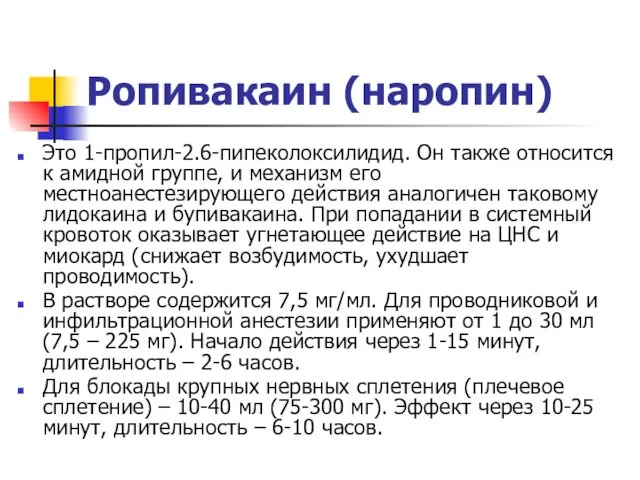 Ропивакаин (наропин)

Это 1-пропил-2.6-пипеколоксилидид. Он также относится к амидной группе, и механизм его местноанестезирующего действия аналогичен таковому лидокаина и бупивакаина. При попадании в системный кровоток оказывает угнетающее действие на ЦНС и миокард (снижает возбудимость, ухудшает проводимость).

В растворе содержится 7,5 мг/мл. Для проводниковой и инфильтрационной анестезии применяют от 1 до 30 мл (7,5 – 225 мг). Начало действия через 1-15 минут, длительность – 2-6 часов.

Для блокады крупных нервных сплетения (плечевое сплетение) – 10-40 мл (75-300 мг). Эффект через 10-25 минут, длительность – 6-10 часов.